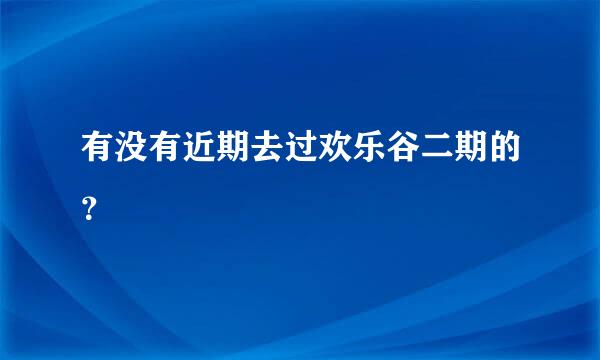 有没有近期去过欢乐谷二期的?